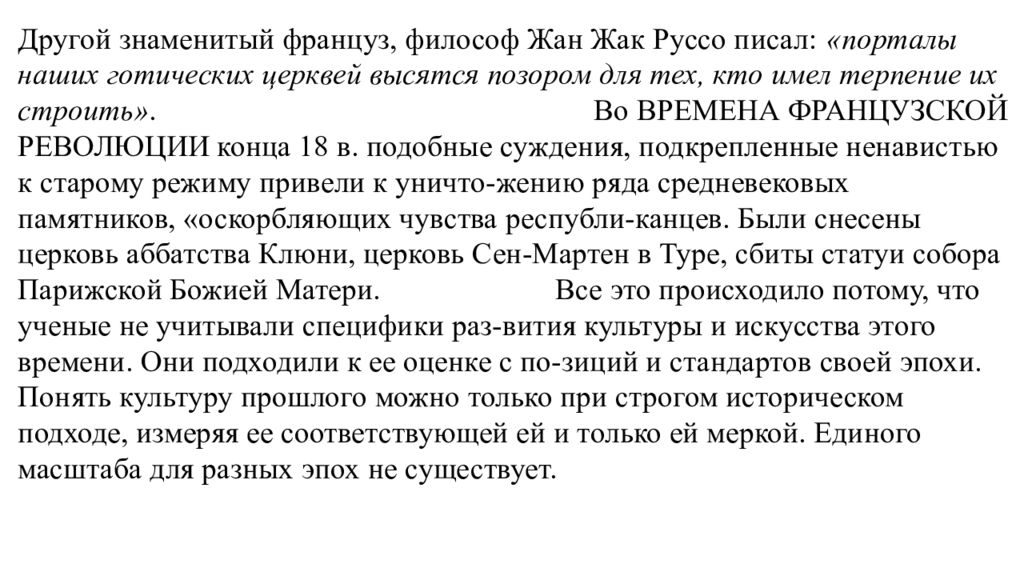 Другой знаменитый француз, философ Жан Жак Руссо писал: «порталы наших готических церквей высятся позором для тех, кто имел терпение их строить». Во ВРЕМЕНА ФРАНЦУЗСКОЙ РЕВОЛЮЦИИ конца 18 в. подобные суждения, подкрепленные ненавистью к старому режиму привели к уничто-жению ряда средневековых памятников, «оскорбляющих чувства республи-канцев. Были снесены церковь аббатства Клюни, церковь Сен-Мартен в Туре, сбиты статуи собора Парижской Божией Матери. Все это происходило потому, что ученые не учитывали специфики раз-вития культуры и искусства этого времени. Они подходили к ее оценке с по-зиций и стандартов своей эпохи. Понять культуру прошлого можно только при строгом историческом подходе, измеряя ее соответствующей ей и только ей меркой. Единого масштаба для разных эпох не существует.